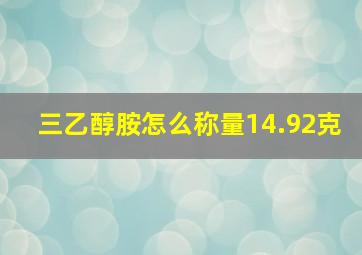 三乙醇胺怎么称量14.92克